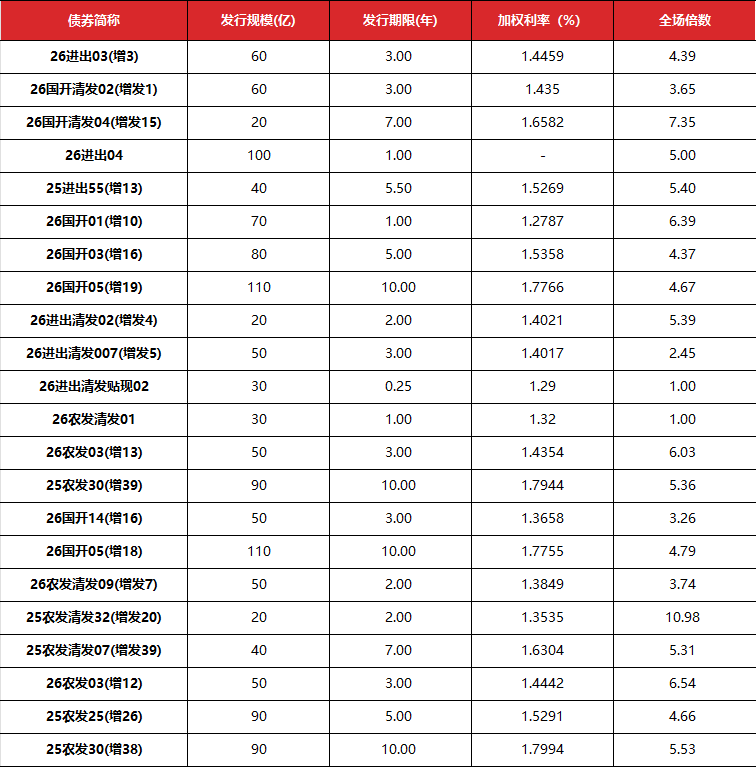 | 债券简称 | 发行规模(亿) | 发行期限(年) | 加权利率（%） | 全场倍数 |
|---|---|---|---|---|
| 26进出03(增3) | 60 | 3.00 | 1.4459 | 4.39 |
| 26国开清发02(增发1) | 60 | 3.00 | 1.435 | 3.65 |
| 26国开清发04(增发15) | 20 | 7.00 | 1.6582 | 7.35 |
| 26进出04 | 100 | 1.00 | - | 5.00 |
| 25进出55(增13) | 40 | 5.50 | 1.5269 | 5.40 |
| 26国开01(增10) | 70 | 1.00 | 1.2787 | 6.39 |
| 26国开03(增16) | 80 | 5.00 | 1.5358 | 4.37 |
| 26国开05(增19) | 110 | 10.00 | 1.7766 | 4.67 |
| 26进出清发02(增发4) | 20 | 2.00 | 1.4021 | 5.39 |
| 26进出清发007(增发5) | 50 | 3.00 | 1.4017 | 2.45 |
| 26进出清发贴现02 | 30 | 0.25 | 1.29 | 1.00 |
| 26农发清发01 | 30 | 1.00 | 1.32 | 1.00 |
| 26农发03(增13) | 50 | 3.00 | 1.4354 | 6.03 |
| 25农发30(增39) | 90 | 10.00 | 1.7944 | 5.36 |
| 26国开14(增16) | 50 | 3.00 | 1.3658 | 3.26 |
| 26国开05(增18) | 110 | 10.00 | 1.7755 | 4.79 |
| 26农发清发09(增发7) | 50 | 2.00 | 1.3849 | 3.74 |
| 25农发清发32(增发20) | 20 | 2.00 | 1.3535 | 10.98 |
| 25农发清发07(增发39) | 40 | 7.00 | 1.6304 | 5.31 |
| 26农发03(增12) | 50 | 3.00 | 1.4442 | 6.54 |
| 25农发25(增26) | 90 | 5.00 | 1.5291 | 4.66 |
| 25农发30(增38) | 90 | 10.00 | 1.7994 | 5.53 |